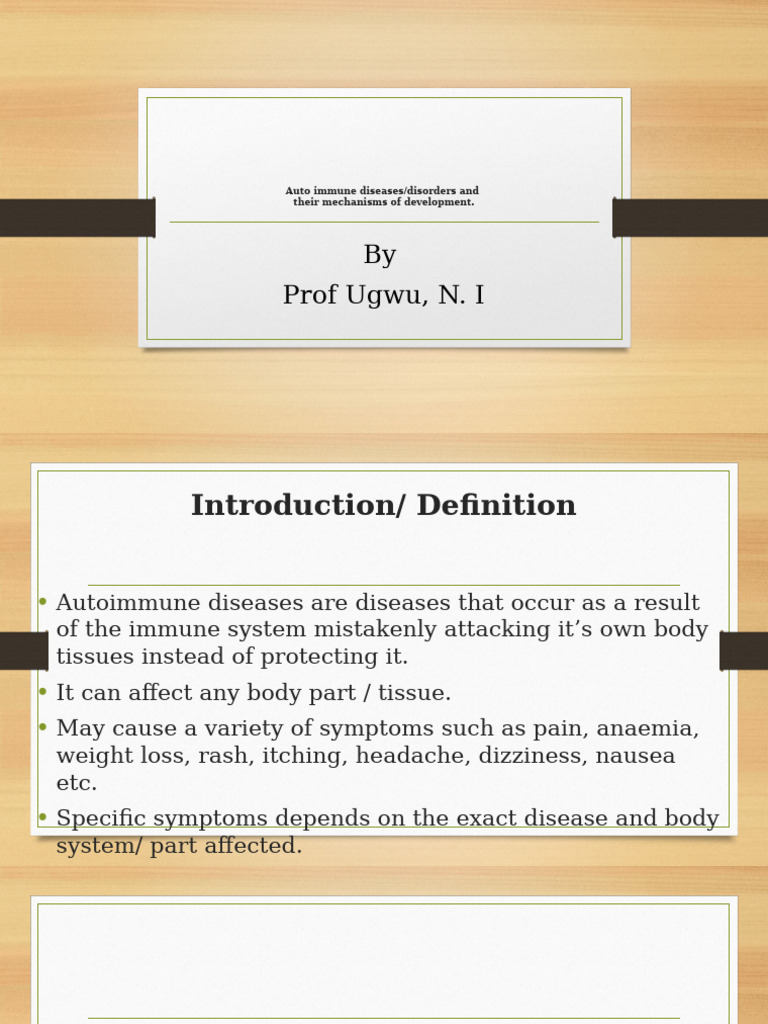 Auto immune diseases/disorders and their mechanisms of development.

By
Prof Ugwu, N. I

Introduction/ Definition

• Autoimmune diseases are diseases that occur as a result of the immune system mistakenly attacking it's own body tissues instead of protecting it.
• It can affect any body part / tissue.
• May cause a variety of symptoms such as pain, anaemia, weight loss, rash, itching, headache, dizziness, nausea etc.
• Specific symptoms depends on the exact disease and body system/ part affected.